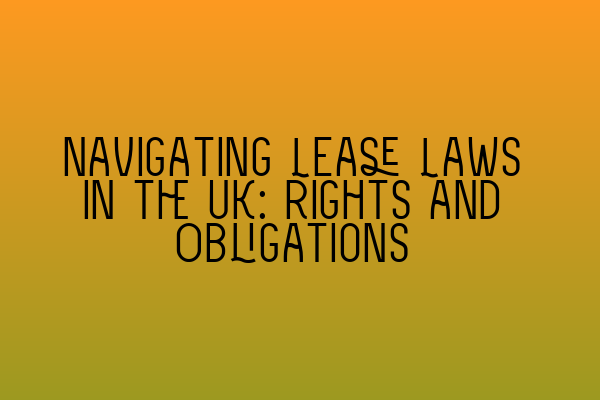 NAVIGATING LEASE LAWS IN THE UK: RIGHTS AND OBLIGATIONS